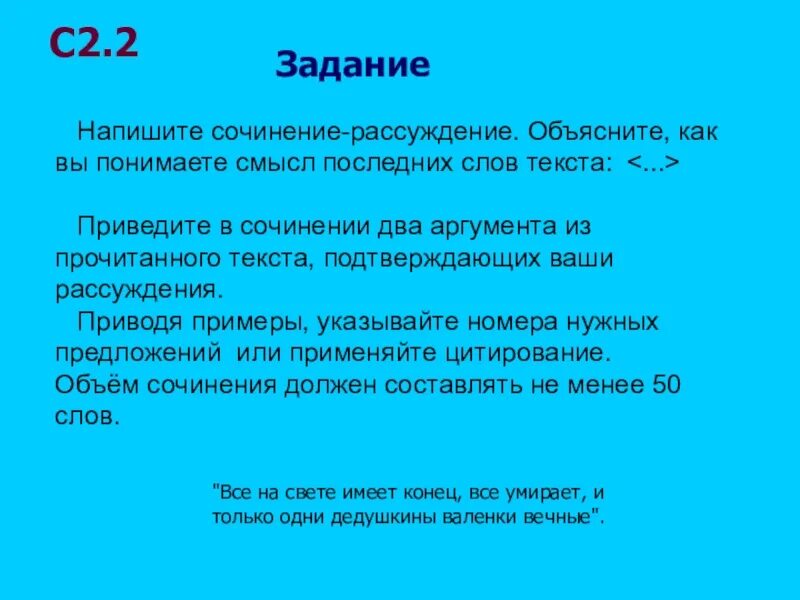 С2.2

Задание

Напишите сочинение-рассуждение. Объясните, как вы понимаете смысл последних слов текста: <...>

Приведите в сочинении два аргумента из прочитанного текста, подтверждающих ваши рассуждения.

Приводя примеры, указывайте номера нужных предложений или применяйте цитирование.
Объём сочинения должен составлять не менее 50 слов.

"Все на свете имеет конец, все умирает, и только одни дедушкины валенки вечные".